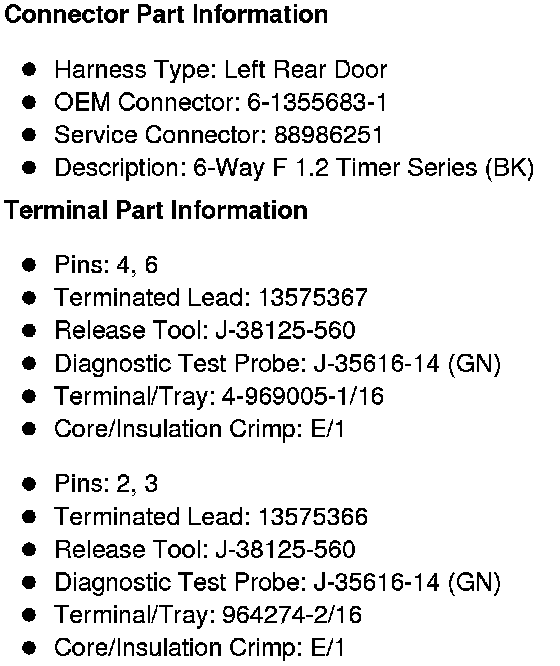 Connector Part Information

• Harness Type: Left Rear Door
• OEM Connector: 6-1355683-1
• Service Connector: 88986251
• Description: 6-Way F 1.2 Timer Series (BK)

Terminal Part Information

• Pins: 4, 6
• Terminated Lead: 13575367
• Release Tool: J-38125-560
• Diagnostic Test Probe: J-35616-14 (GN)
• Terminal/Tray: 4-969005-1/16
• Core/Insulation Crimp: E/1

• Pins: 2, 3
• Terminated Lead: 13575366
• Release Tool: J-38125-560
• Diagnostic Test Probe: J-35616-14 (GN)
• Terminal/Tray: 964274-2/16
• Core/Insulation Crimp: E/1